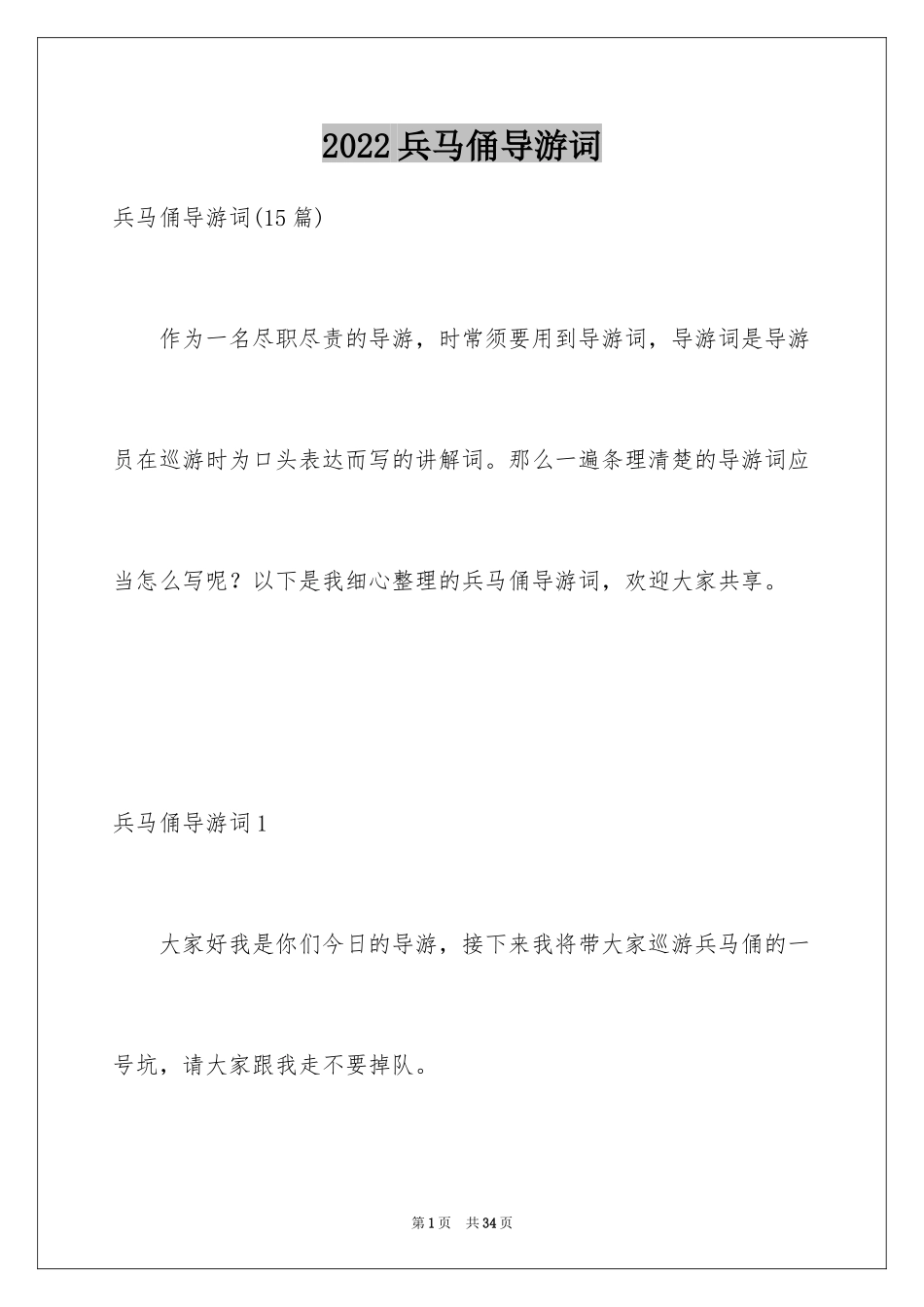 2022兵马俑导游词

兵马俑导游词(15篇)

作为一名尽职尽责的导游，时常须要用到导游词，导游词是导游员在巡游时为口头表达而写的讲解词。那么一遍条理清楚的导游词应当怎么写呢？以下是我细心整理的兵马俑导游词，欢迎大家共享。

兵马俑导游词1

大家好我是你们今日的导游，接下来我将带大家巡游兵马俑的一号坑，请大家跟我走不要掉队。

第1页 共34页